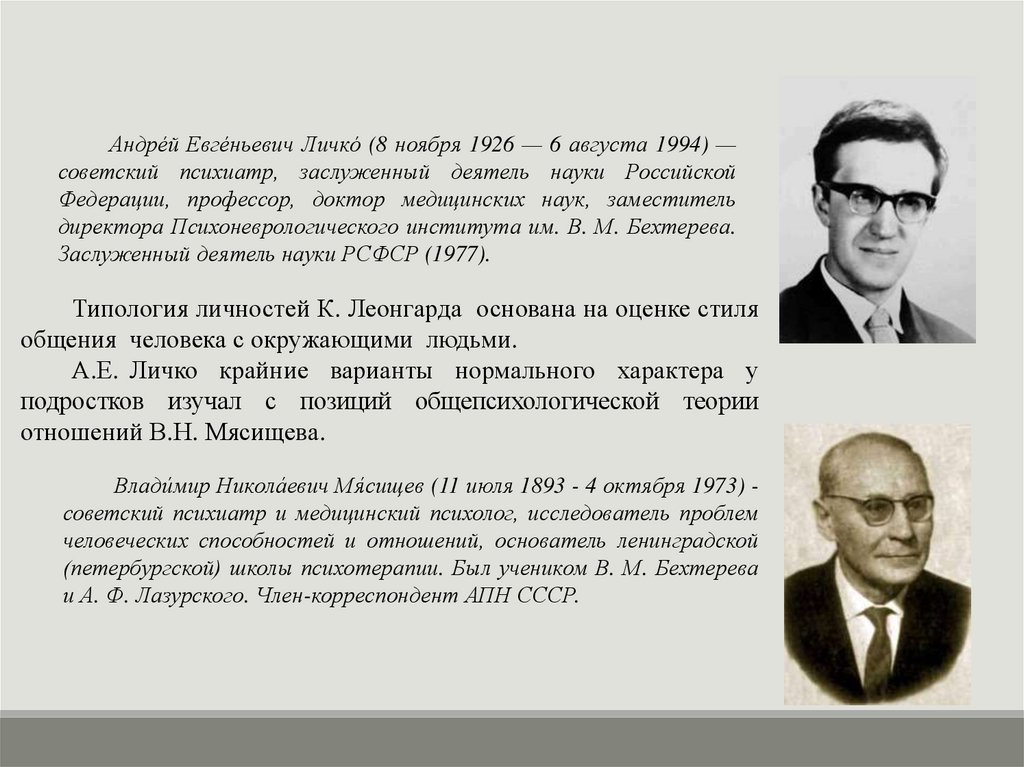 Андре́й Евге́ньевич Личко́ (8 ноября 1926 — 6 августа 1994) — советский психиатр, заслуженный деятель науки Российской Федерации, профессор, доктор медицинских наук, заместитель директора Психоневрологического института им. В. М. Бехтерева. Заслуженный деятель науки РСФСР (1977).

Типология личностей К. Леонгарда основана на оценке стиля общения человека с окружающими людьми.

А.Е. Личко крайние варианты нормального характера у подростков изучал с позиций общепсихологической теории отношений В.Н. Мясищева.

Влади́мир Никола́евич Мя́сищев (11 июля 1893 - 4 октября 1973) - советский психиатр и медицинский психолог, исследователь проблем человеческих способностей и отношений, основатель ленинградской (петербургской) школы психотерапии. Был учеником В. М. Бехтерева и А. Ф. Лазурского. Член-корреспондент АПН СССР.